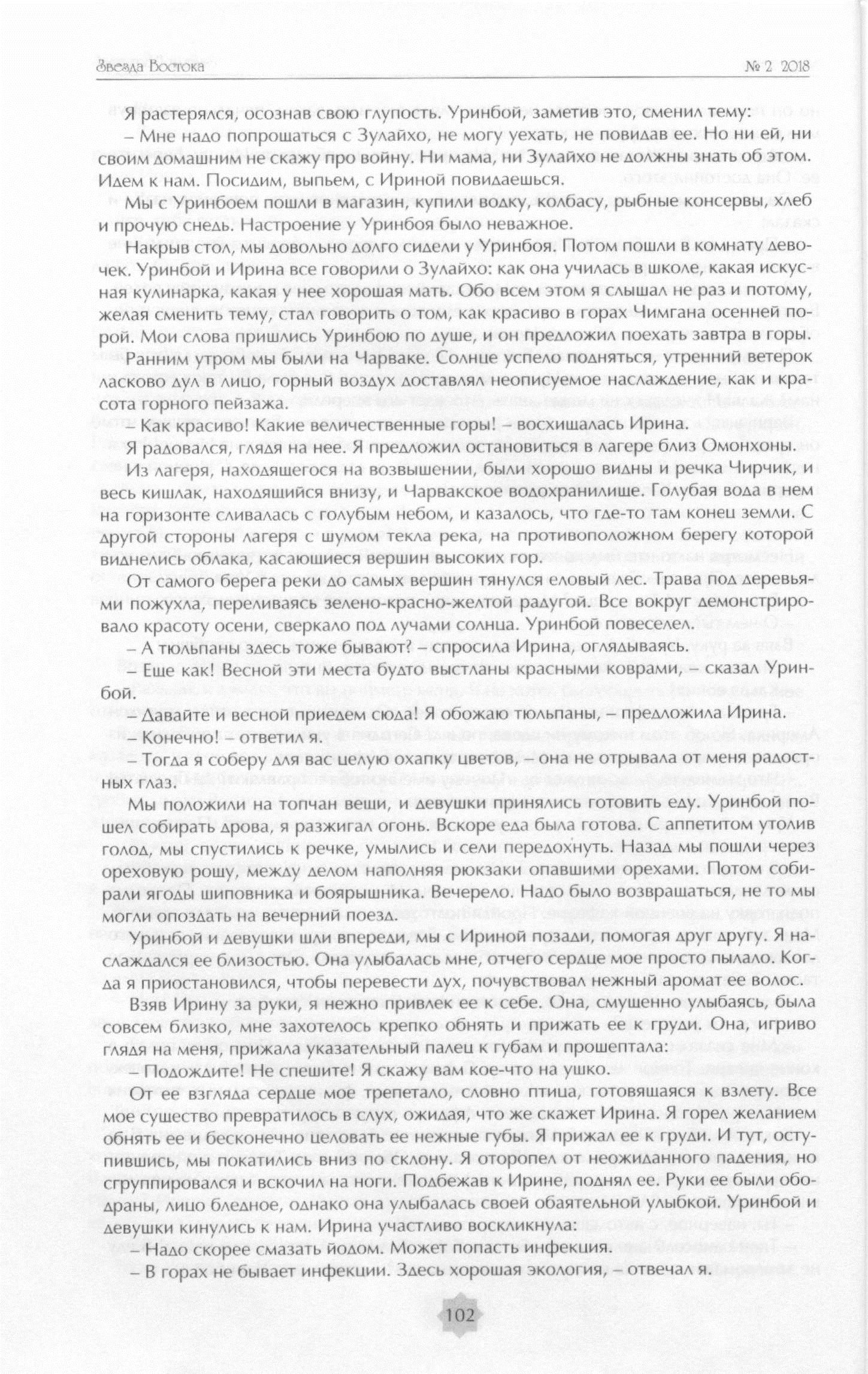 Звезда Востока

№ 2 2018

Я растерялся, осознав свою глупость. Уринбой, заметив это, сменил тему:

– Мне надо попрощаться с Зулайхо, не могу уехать, не повидав ее. Но ни ей, ни своим домашним не скажу про войну. Ни мама, ни Зулайхо не должны знать об этом. Идем к нам. Посидим, выпьем, с Ириной повидаешься.

Мы с Уринбоем пошли в магазин, купили водку, колбасу, рыбные консервы, хлеб и прочую снедь. Настроение у Уринбоя было неважное.

Накрыв стол, мы довольно долго сидели у Уринбоя. Потом пошли в комнату девочек. Уринбой и Ирина все говорили о Зулайхо: как она училась в школе, какая искусная кулинарка, какая у нее хорошая мать. Обо всем этом я слышал не раз и потому, желая сменить тему, стал говорить о том, как красиво в горах Чимгана осенней порой. Мои слова пришлись Уринбою по душе, и он предложил поехать завтра в горы.

Ранним утром мы были на Чарваке. Солнце успело подняться, утренний ветерок ласково дул в лицо, горный воздух доставлял неописуемое наслаждение, как и красота горного пейзажа.

– Как красиво! Какие величественные горы! – восхищалась Ирина.

Я радовался, глядя на нее. Я предложил остановиться в лагере близ Омонхоны.

Из лагеря, находящегося на возвышении, были хорошо видны и речка Чирчик, и весь кишлак, находящийся внизу, и Чарвакское водохранилище. Голубая вода в нем на горизонте сливалась с голубым небом, и казалось, что где-то там конец земли. С другой стороны лагеря с шумом текла река, на противоположном берегу которой виднелись облака, касающиеся вершин высоких гор.

От самого берега реки до самых вершин тянулся еловый лес. Трава под деревьями пожухла, переливаясь зелено-красно-желтой радугой. Все вокруг демонстрировало красоту осени, сверкало под лучами солнца. Уринбой повеселел.

– А тюльпаны здесь тоже бывают? – спросила Ирина, оглядываясь.

– Еще как! Весной эти места будто выстланы красными коврами, – сказал Уринбой.

– Давайте и весной приедем сюда! Я обожаю тюльпаны, – предложила Ирина.

– Конечно! – ответил я.

– Тогда я соберу для вас целую охапку цветов, – она не отрывала от меня радостных глаз.

Мы положили на топчан вещи, и девушки принялись готовить еду. Уринбой пошел собирать дрова, я разжигал огонь. Вскоре еда была готова. С аппетитом утолив голод, мы спустились к речке, умылись и сели передохнуть. Назад мы пошли через ореховую рощу, между делом наполняя рюкзаки опавшими орехами. Потом собирали ягоды шиповника и боярышника. Вечерело. Надо было возвращаться, не то мы могли опоздать на вечерний поезд.

Уринбой и девушки шли впереди, мы с Ириной позади, помогая друг другу. Я наслаждался ее близостью. Она улыбалась мне, отчего сердце мое просто пылало. Когда я приостановился, чтобы перевести дух, почувствовал нежный аромат ее волос.

Взяв Ирину за руки, я нежно привлек ее к себе. Она, смущенно улыбаясь, была совсем близко, мне захотелось крепко обнять и прижать ее к груди. Она, игриво глядя на меня, прижала указательный палец к губам и прошептала:

– Подождите! Не спешите! Я скажу вам кое-что на ушко.

От ее взгляда сердце мое трепетало, словно птица, готовящаяся к взлету. Все мое существо превратилось в слух, ожидая, что же скажет Ирина. Я горел желанием обнять ее и бесконечно целовать ее нежные губы. Я прижал ее к груди. И тут, оступившись, мы покатились вниз по склону. Я оторопел от неожиданного падения, но сгруппировался и вскочил на ноги. Подбежав к Ирине, поднял ее. Руки ее были ободраны, лицо бледное, однако она улыбалась своей обаятельной улыбкой. Уринбой и девушки кинулись к нам. Ирина участливо воскликнула:

– Надо скорее смазать йодом. Может попасть инфекция.

– В горах не бывает инфекции. Здесь хорошая экология, – отвечал я.

102